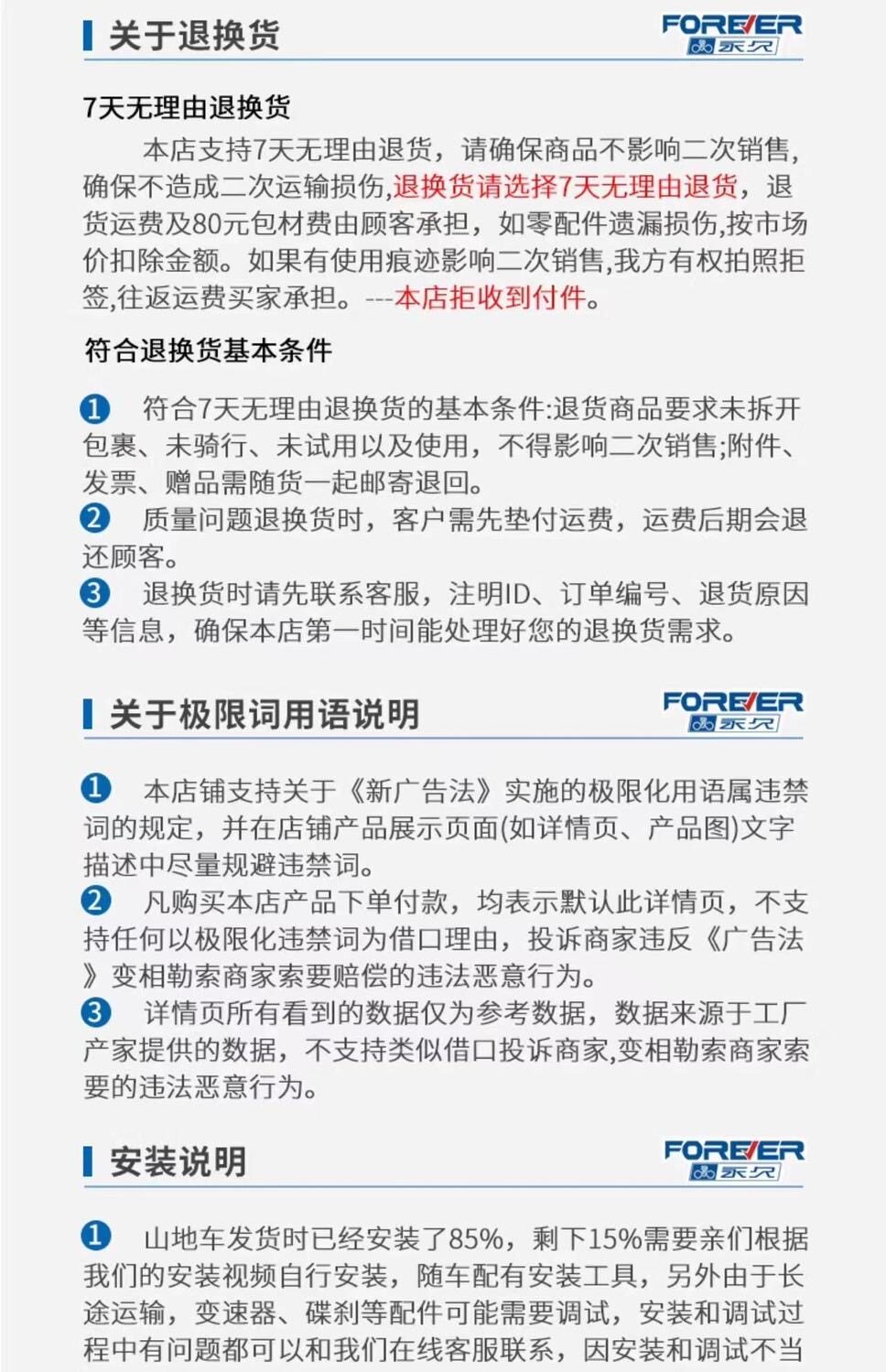 关于退换货

FOREVER 永久

7天无理由退换货

本店支持7天无理由退货，请确保商品不影响二次销售，确保不造成二次运输损伤,退换货请选择7天无理由退货，退货运费及80元包材费由顾客承担，如零配件遗漏损伤,按市场价扣除金额。如果有使用痕迹影响二次销售,我方有权拍照拒签,往返运费买家承担。---本店拒收到付件。

符合退换货基本条件

1 符合7天无理由退换货的基本条件:退货商品要求未拆开包裹、未骑行、未试用以及使用，不得影响二次销售;附件、发票、赠品需随货一起邮寄退回。

2 质量问题退换货时，客户需先垫付运费，运费后期会退还顾客。

3 退换货时请先联系客服，注明ID、订单编号、退货原因等信息，确保本店第一时间能处理好您的退换货需求。

关于极限词用语说明

FOREVER 永久

1 本店铺支持关于《新广告法》实施的极限化用语属违禁词的规定，并在店铺产品展示页面(如详情页、产品图)文字描述中尽量规避违禁词。

2 凡购买本店产品下单付款，均表示默认此详情页，不支持任何以极限化违禁词为借口理由，投诉商家违反《广告法》变相勒索商家索要赔偿的违法恶意行为。

3 详情页所有看到的数据仅为参考数据，数据来源于工厂产家提供的数据，不支持类似借口投诉商家,变相勒索商家索要的违法恶意行为。

安装说明

FOREVER 永久

1 山地车发货时已经安装了85%，剩下15%需要亲们根据我们的安装视频自行安装，随车配有安装工具，另外由于长途运输，变速器、碟刹等配件可能需要调试，安装和调试过程中有问题都可以和我们在线客服联系，因安装和调试不当